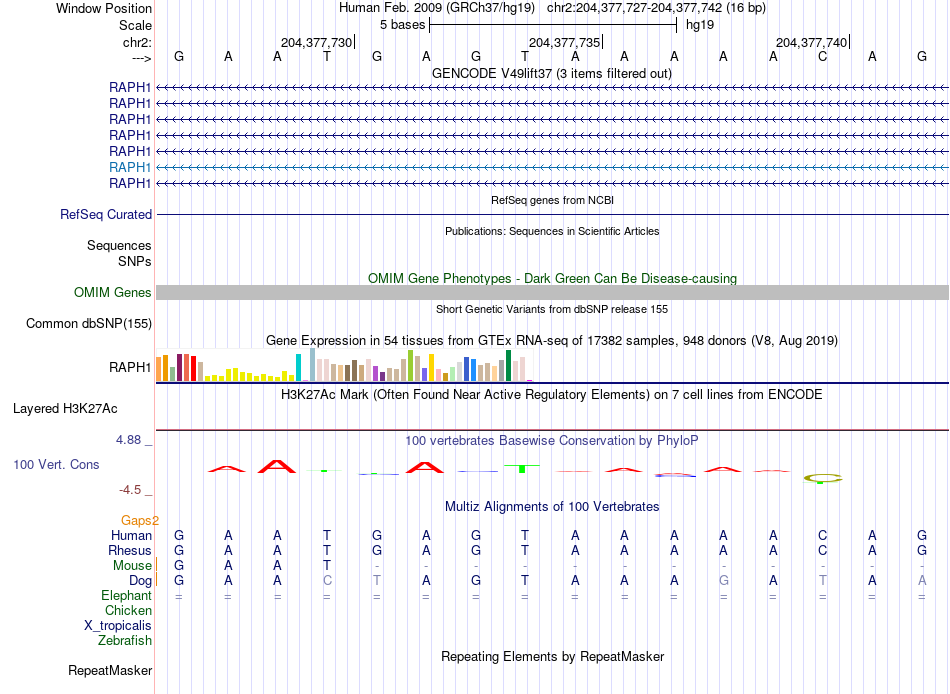 Window Position Human Feb. 2009 (GRCh37/hg19) chr2:204,377,727-204,377,742 (16 bp)
Scale 5 bases hg19
chr2: 204,377,730 204,377,735 204,377,740
---> G A A T G A G T A A A A A C A G
GENCODE V49lift37 (3 items filtered out)
RAPH1
RAPH1
RAPH1
RAPH1
RAPH1
RAPH1
RAPH1
RefSeq genes from NCBI
RefSeq Curated
Publications: Sequences in Scientific Articles
Sequences
SNPs
OMIM Gene Phenotypes - Dark Green Can Be Disease-causing
OMIM Genes
Short Genetic Variants from dbSNP release 155
Common dbSNP(155)
Gene Expression in 54 tissues from GTEx RNA-seq of 17382 samples, 948 donors (V8, Aug 2019)
RAPH1
H3K27Ac Mark (Often Found Near Active Regulatory Elements) on 7 cell lines from ENCODE
Layered H3K27Ac
4.88 _
100 vertebrates Basewise Conservation by PhyloP
100 Vert. Cons
-4.5 _
Multiz Alignments of 100 Vertebrates
Gaps2
Human G A A T G A G T A A A A A C A G
Rhesus G A A T G A G T A A A A A C A G
Mouse G A A T - - - - - - - - - - - -
Dog G A A C T A G T A A A G A T A A
Elephant = = = = = = = = = = = = = = = =
Chicken
X_tropicalis
Zebrafish
Repeating Elements by RepeatMasker
RepeatMasker